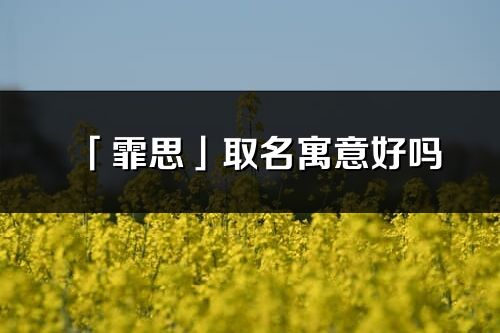 「霏思」取名寓意好吗